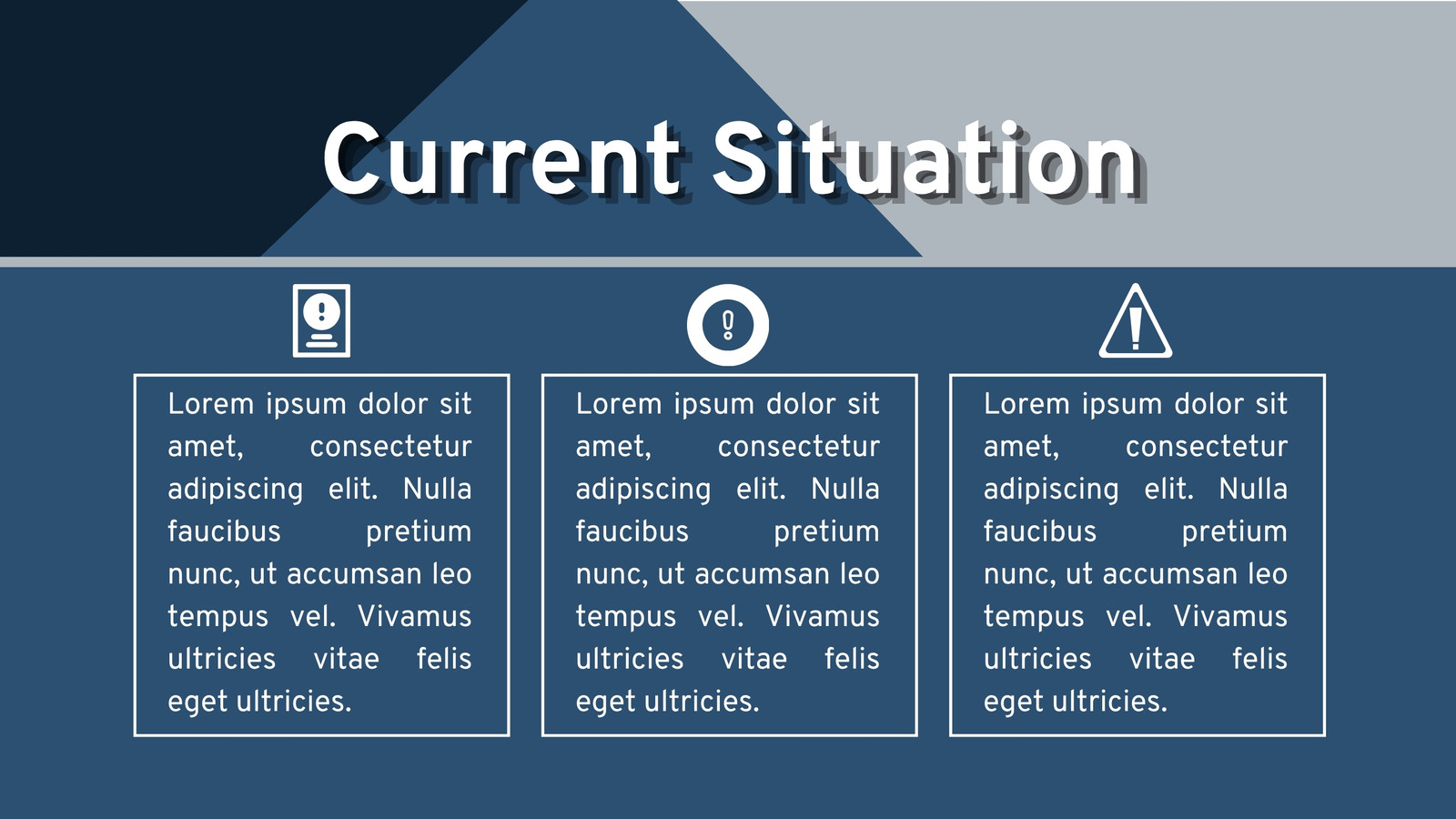 Current Situation

Lorem ipsum dolor sit amet, consectetur adipiscing elit. Nulla faucibus pretium nunc, ut accumsan leo tempus vel. Vivamus ultricies vitae felis eget ultricies.

Lorem ipsum dolor sit amet, consectetur adipiscing elit. Nulla faucibus pretium nunc, ut accumsan leo tempus vel. Vivamus ultricies vitae felis eget ultricies.

Lorem ipsum dolor sit amet, consectetur adipiscing elit. Nulla faucibus pretium nunc, ut accumsan leo tempus vel. Vivamus ultricies vitae felis eget ultricies.